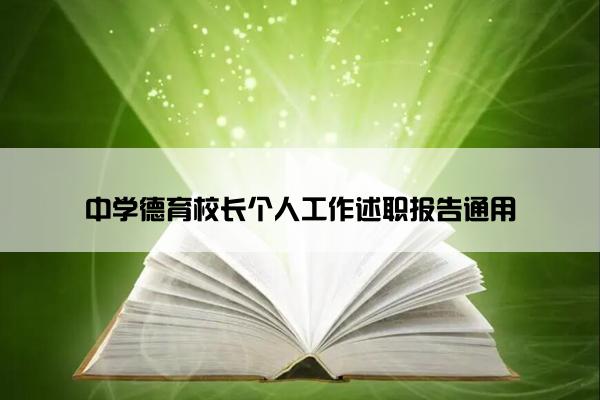 中学德育校长个人工作述职报告通用